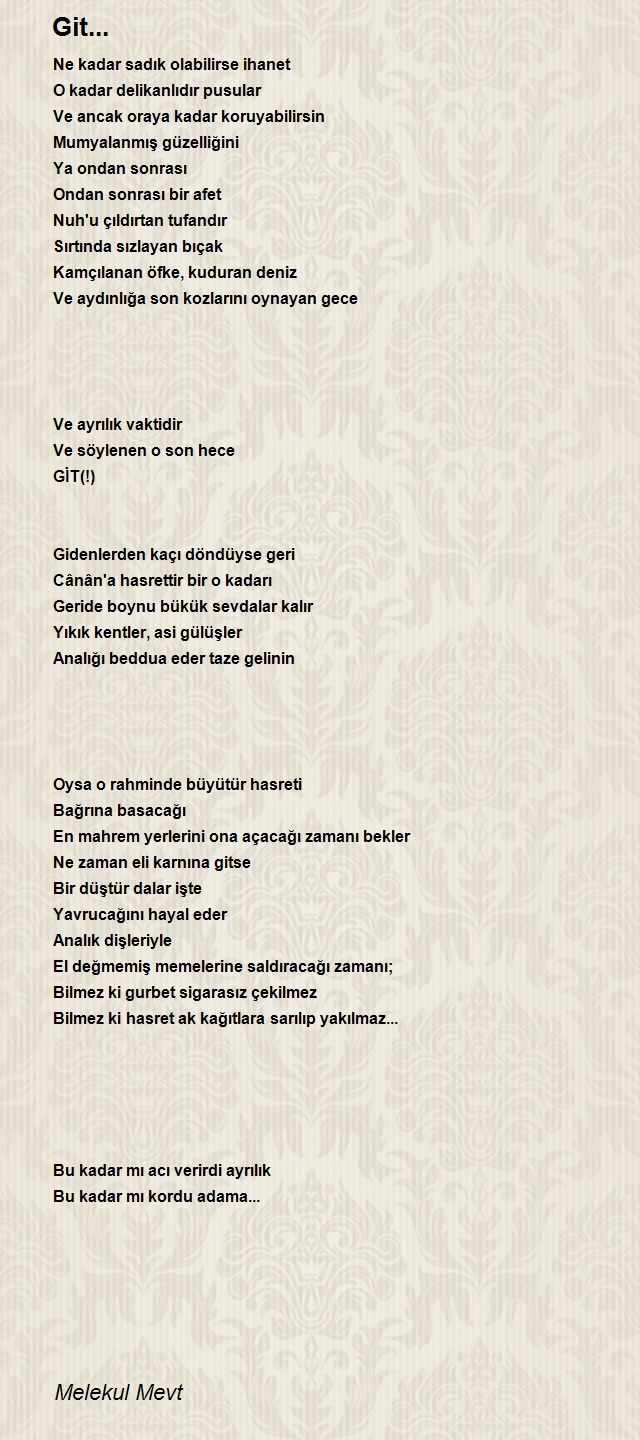 Git...

Ne kadar sadık olabilirse ihanet
O kadar delikanlıdır pusular
Ve ancak oraya kadar koruyabilirsin
Mumyalanmış güzelliğini
Ya ondan sonrası
Ondan sonrası bir afet
Nuh'u çıldırtan tufandır
Sırtında sızlayan bıçak
Kamçılanan öfke, kuduran deniz
Ve aydınlığa son kozlarını oynayan gece

Ve ayrılık vaktidir
Ve söylenen o son hece
GİT(!)

Gidenlerden kaçı döndüyse geri
Cânân'a hasrettir bir o kadarı
Geride boynu bükük sevdalar kalır
Yıkık kentler, asi gülüşler
Analığı beddua eder taze gelinin

Oysa o rahminde büyütür hasreti
Bağrına basacağı
En mahrem yerlerini ona açacağı zamanı bekler
Ne zaman eli karnına gitse
Bir düştür dalar işte
Yavrucağını hayal eder
Analık dişleriyle
El değmemiş memelerine saldıracağı zamanı;
Bilmez ki gurbet sigarasız çekilmez
Bilmez ki hasret ak kağıtlara sarılıp yakılmaz...

Bu kadar mı acı verirdi ayrılık
Bu kadar mı kordu adama...

Melekul Mevt